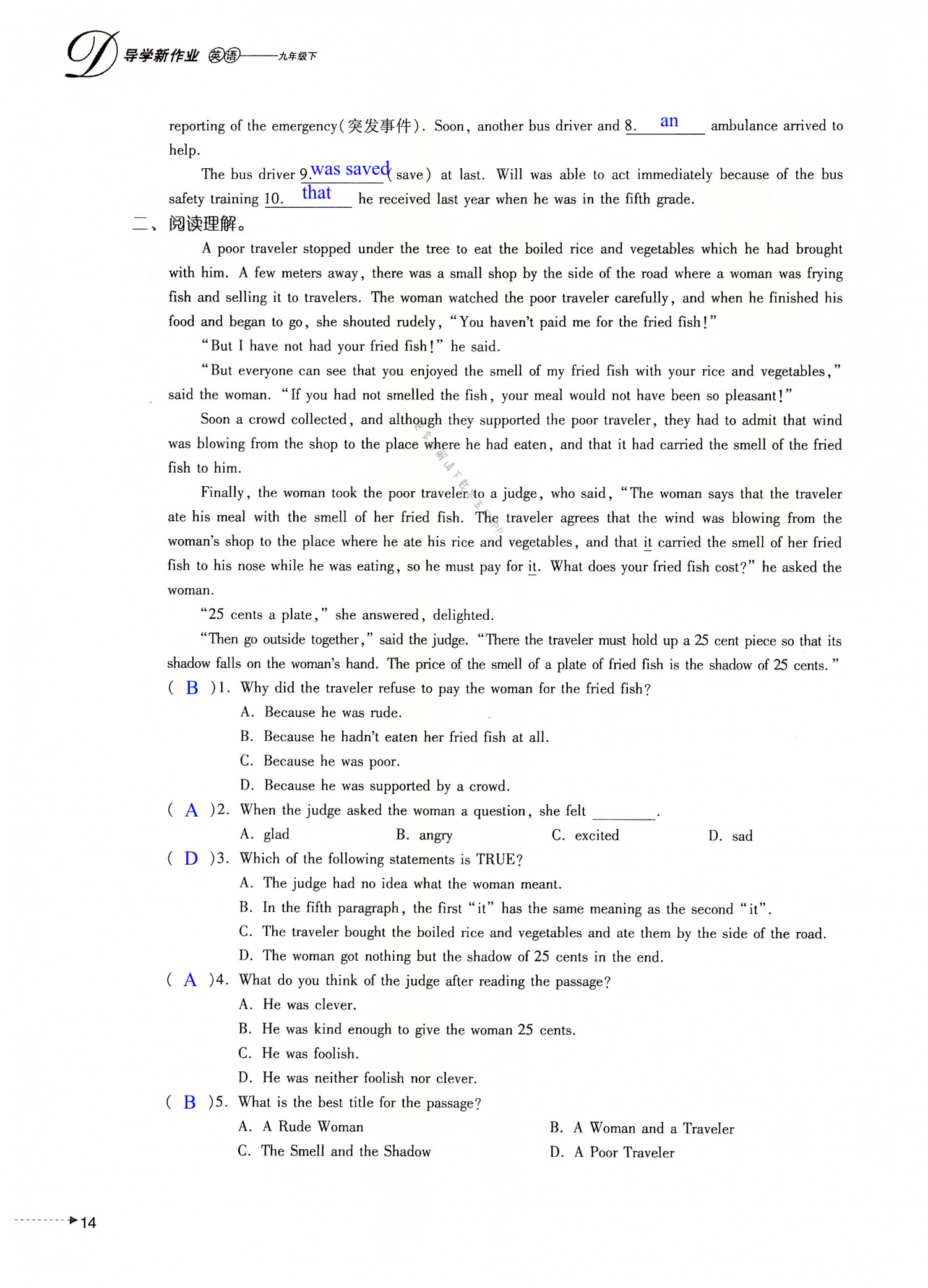 D 导学新作业 英语——九年级下

reporting of the emergency(突发事件). Soon, another bus driver and 8. an ambulance arrived to help.

The bus driver 9. was saved (save) at last. Will was able to act immediately because of the bus safety training 10. that he received last year when he was in the fifth grade.

二、阅读理解。

A poor traveler stopped under the tree to eat the boiled rice and vegetables which he had brought with him. A few meters away, there was a small shop by the side of the road where a woman was frying fish and selling it to travelers. The woman watched the poor traveler carefully, and when he finished his food and began to go, she shouted rudely, "You haven't paid me for the fried fish!"

"But I have not had your fried fish!" he said.

"But everyone can see that you enjoyed the smell of my fried fish with your rice and vegetables," said the woman. "If you had not smelled the fish, your meal would not have been so pleasant!"

Soon a crowd collected, and although they supported the poor traveler, they had to admit that wind was blowing from the shop to the place where he had eaten, and that it had carried the smell of the fried fish to him.

Finally, the woman took the poor traveler to a judge, who said, "The woman says that the traveler ate his meal with the smell of her fried fish. The traveler agrees that the wind was blowing from the woman's shop to the place where he ate his rice and vegetables, and that it carried the smell of her fried fish to his nose while he was eating, so he must pay for it. What does your fried fish cost?" he asked the woman.

"25 cents a plate," she answered, delighted.

"Then go outside together," said the judge. "There the traveler must hold up a 25 cent piece so that its shadow falls on the woman's hand. The price of the smell of a plate of fried fish is the shadow of 25 cents."

( B )1. Why did the traveler refuse to pay the woman for the fried fish?
A. Because he was rude.
B. Because he hadn't eaten her fried fish at all.
C. Because he was poor.
D. Because he was supported by a crowd.

( A )2. When the judge asked the woman a question, she felt ________.
A. glad B. angry C. excited D. sad

( D )3. Which of the following statements is TRUE?
A. The judge had no idea what the woman meant.
B. In the fifth paragraph, the first "it" has the same meaning as the second "it".
C. The traveler bought the boiled rice and vegetables and ate them by the side of the road.
D. The woman got nothing but the shadow of 25 cents in the end.

( A )4. What do you think of the judge after reading the passage?
A. He was clever.
B. He was kind enough to give the woman 25 cents.
C. He was foolish.
D. He was neither foolish nor clever.

( B )5. What is the best title for the passage?
A. A Rude Woman B. A Woman and a Traveler
C. The Smell and the Shadow D. A Poor Traveler

14